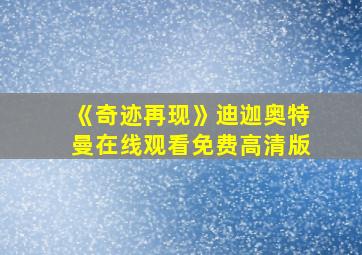 《奇迹再现》迪迦奥特曼在线观看免费高清版